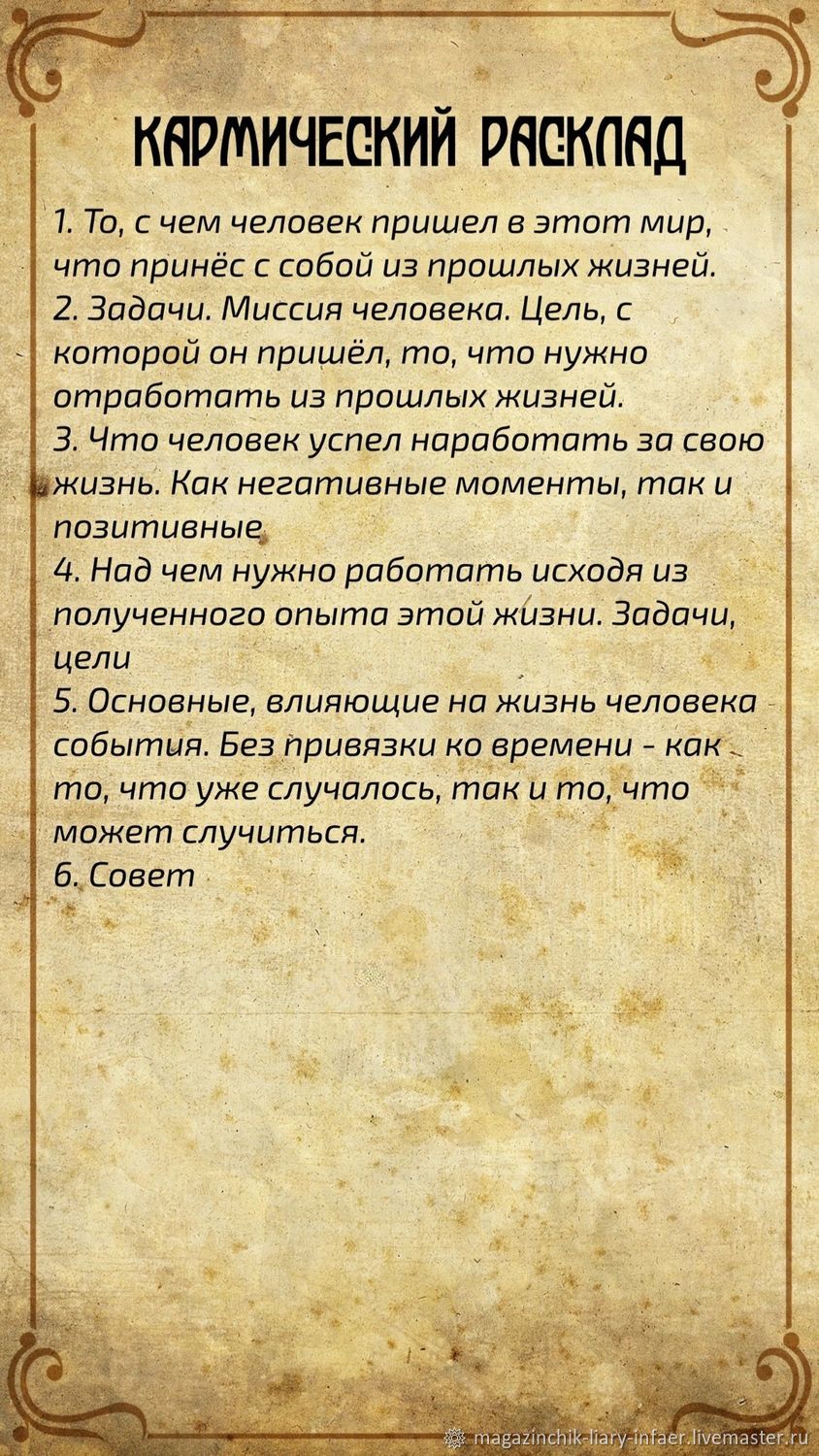 КАРМИЧЕСКИЙ РАСКЛАД

1. То, с чем человек пришел в этот мир, что принёс с собой из прошлых жизней.
2. Задачи. Миссия человека. Цель, с которой он пришёл, то, что нужно отработать из прошлых жизней.
3. Что человек успел наработать за свою жизнь. Как негативные моменты, так и позитивные
4. Над чем нужно работать исходя из полученного опыта этой жизни. Задачи, цели
5. Основные, влияющие на жизнь человека события. Без привязки ко времени - как то, что уже случалось, так и то, что может случиться.
6. Совет

magazinchik-liary-infaer.livemaster.ru